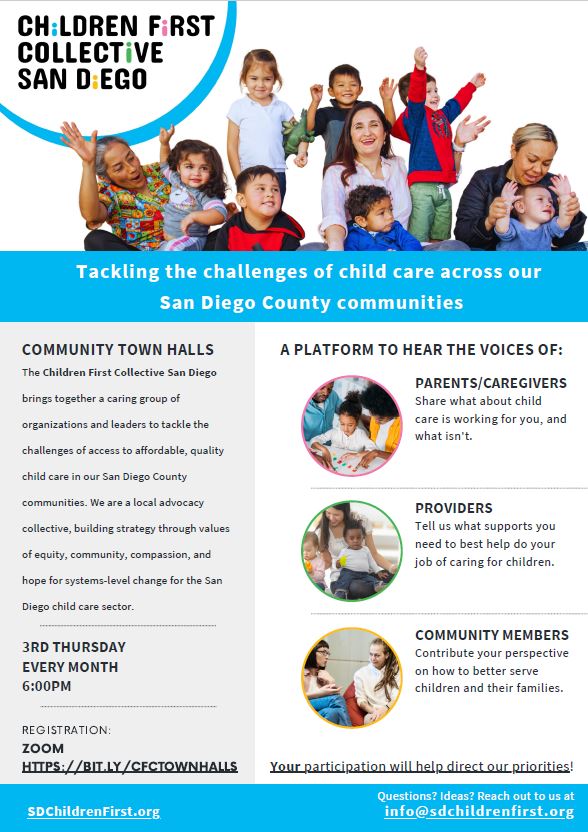 CHILDREN FIRST COLLECTIVE SAN DIEGO

Tackling the challenges of child care across our San Diego County communities

COMMUNITY TOWN HALLS

The Children First Collective San Diego brings together a caring group of organizations and leaders to tackle the challenges of access to affordable, quality child care in our San Diego County communities. We are a local advocacy collective, building strategy through values of equity, community, compassion, and hope for systems-level change for the San Diego child care sector.

3RD THURSDAY
EVERY MONTH
6:00PM

REGISTRATION:
ZOOM
HTTPS://BIT.LY/CFCTOWNHALLS

A PLATFORM TO HEAR THE VOICES OF:

PARENTS/CAREGIVERS
Share what about child care is working for you, and what isn't.

PROVIDERS
Tell us what supports you need to best help do your job of caring for children.

COMMUNITY MEMBERS
Contribute your perspective on how to better serve children and their families.

Your participation will help direct our priorities!

SDChildrenFirst.org

Questions? Ideas? Reach out to us at
info@sdchildrenfirst.org